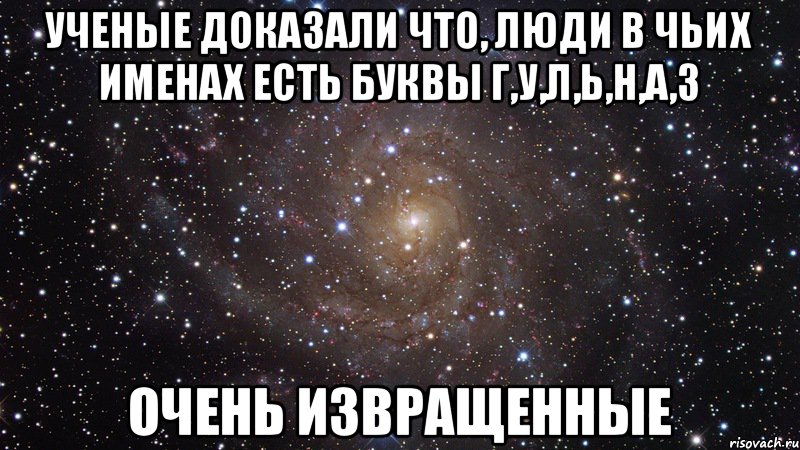 УЧЕНЫЕ ДОКАЗАЛИ ЧТО, ЛЮДИ В ЧЬИХ ИМЕНАХ ЕСТЬ БУКВЫ Г,У,Л,Ь,Н,А,З

ОЧЕНЬ ИЗВРАЩЕННЫЕ

risovach.ru